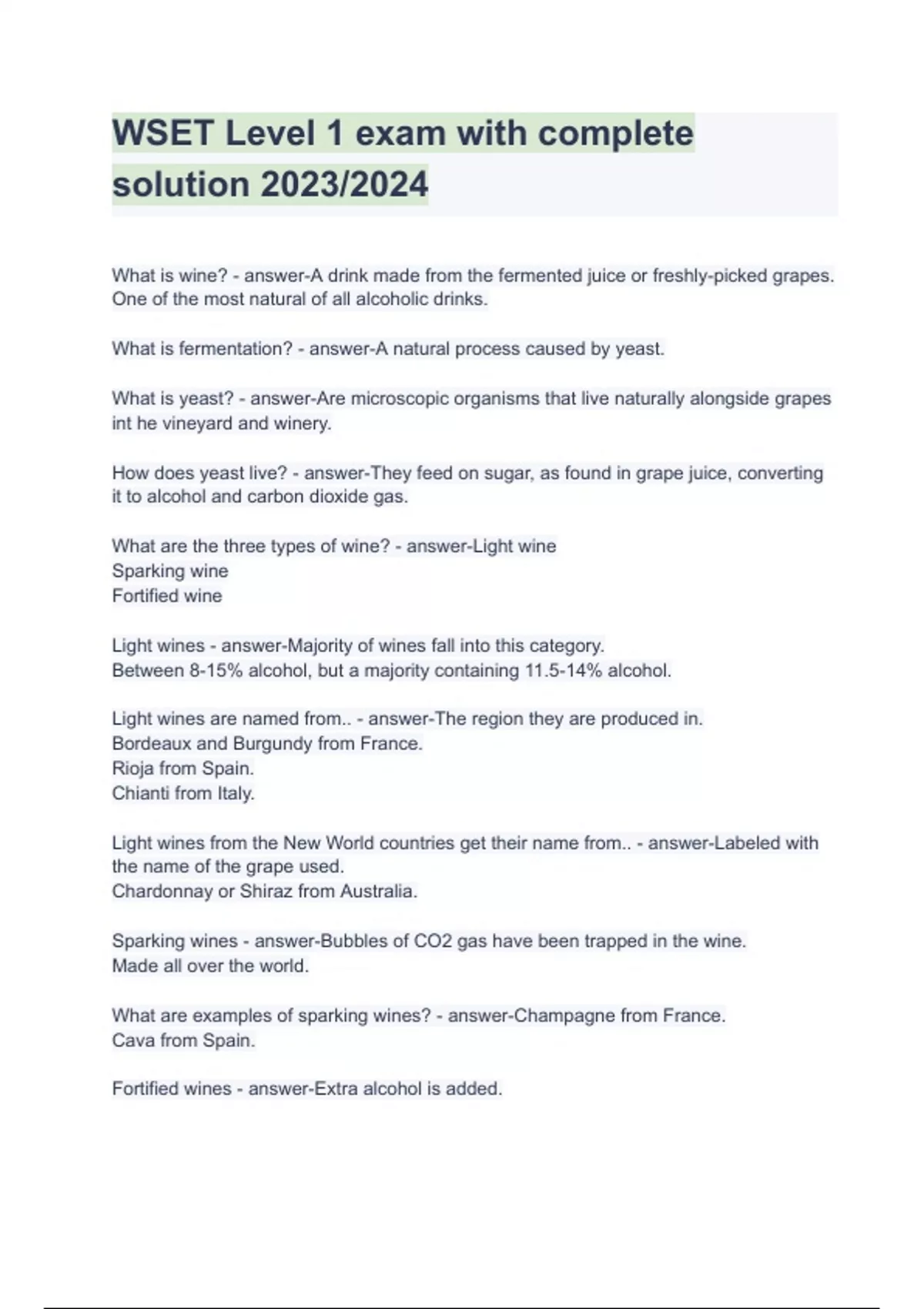 WSET Level 1 exam with complete solution 2023/2024

What is wine? - answer-A drink made from the fermented juice or freshly-picked grapes. One of the most natural of all alcoholic drinks.

What is fermentation? - answer-A natural process caused by yeast.

What is yeast? - answer-Are microscopic organisms that live naturally alongside grapes int he vineyard and winery.

How does yeast live? - answer-They feed on sugar, as found in grape juice, converting it to alcohol and carbon dioxide gas.

What are the three types of wine? - answer-Light wine
Sparking wine
Fortified wine

Light wines - answer-Majority of wines fall into this category.
Between 8-15% alcohol, but a majority containing 11.5-14% alcohol.

Light wines are named from.. - answer-The region they are produced in.
Bordeaux and Burgundy from France.
Rioja from Spain.
Chianti from Italy.

Light wines from the New World countries get their name from.. - answer-Labeled with the name of the grape used.
Chardonnay or Shiraz from Australia.

Sparking wines - answer-Bubbles of CO2 gas have been trapped in the wine.
Made all over the world.

What are examples of sparking wines? - answer-Champagne from France.
Cava from Spain.

Fortified wines - answer-Extra alcohol is added.